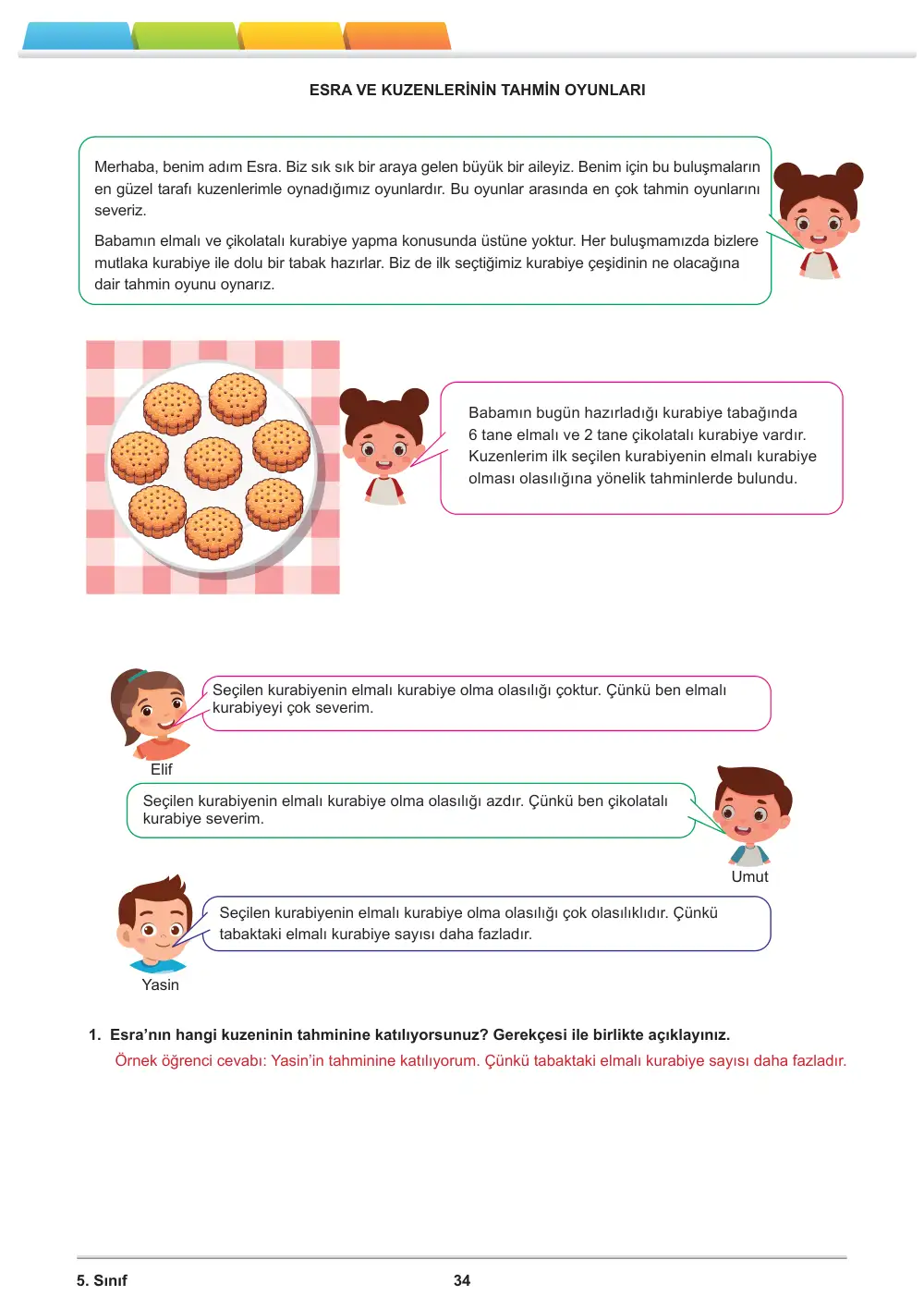 ESRA VE KUZENLERİNİN TAHMİN OYUNLARI

Merhaba, benim adım Esra. Biz sık sık bir araya gelen büyük bir aileyiz. Benim için bu buluşmaların en güzel tarafı kuzenlerimle oynadığımız oyunlardır. Bu oyunlar arasında en çok tahmin oyunlarını severiz.

Babamın elmalı ve çikolatalı kurabiye yapma konusunda üstüne yoktur. Her buluşmamızda bizlere mutlaka kurabiye ile dolu bir tabak hazırlar. Biz de ilk seçtiğimiz kurabiye çeşidinin ne olacağına dair tahmin oyunu oynarız.

Babamın bugün hazırladığı kurabiye tabağında 6 tane elmalı ve 2 tane çikolatalı kurabiye vardır. Kuzenlerim ilk seçilen kurabiyenin elmalı kurabiye olması olasılığına yönelik tahminlerde bulundu.

Seçilen kurabiyenin elmalı kurabiye olma olasılığı çoktur. Çünkü ben elmalı kurabiyeyi çok severim.

Elif

Seçilen kurabiyenin elmalı kurabiye olma olasılığı azdır. Çünkü ben çikolatalı kurabiye severim.

Umut

Seçilen kurabiyenin elmalı kurabiye olma olasılığı çok olasılıklıdır. Çünkü tabaktaki elmalı kurabiye sayısı daha fazladır.

Yasin

1. Esra'nın hangi kuzeninin tahminine katılıyorsunuz? Gerekçesi ile birlikte açıklayınız.
Örnek öğrenci cevabı: Yasin'in tahminine katılıyorum. Çünkü tabaktaki elmalı kurabiye sayısı daha fazladır.

5. Sınıf
34